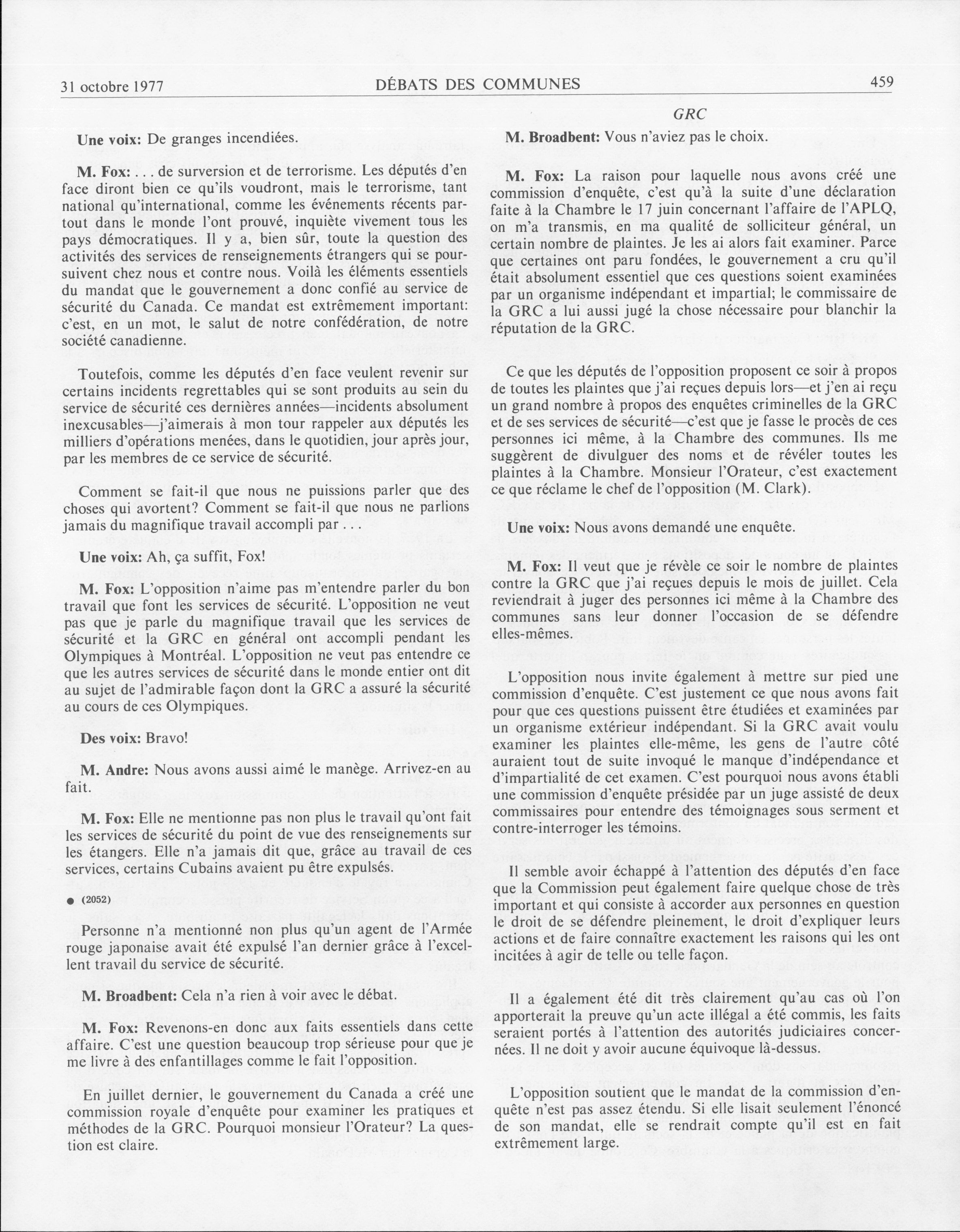 31 octobre 1977 DÉBATS DES COMMUNES 459

GRC

Une voix: De granges incendiées.

M. Fox: . . . de surversion et de terrorisme. Les députés d'en face diront bien ce qu'ils voudront, mais le terrorisme, tant national qu'international, comme les événements récents partout dans le monde l'ont prouvé, inquiète vivement tous les pays démocratiques. Il y a, bien sûr, toute la question des activités des services de renseignements étrangers qui se poursuivent chez nous et contre nous. Voilà les éléments essentiels du mandat que le gouvernement a donc confié au service de sécurité du Canada. Ce mandat est extrêmement important: c'est, en un mot, le salut de notre confédération, de notre société canadienne.

Toutefois, comme les députés d'en face veulent revenir sur certains incidents regrettables qui se sont produits au sein du service de sécurité ces dernières années—incidents absolument inexcusables—j'aimerais à mon tour rappeler aux députés les milliers d'opérations menées, dans le quotidien, jour après jour, par les membres de ce service de sécurité.

Comment se fait-il que nous ne puissions parler que des choses qui avortent? Comment se fait-il que nous ne parlions jamais du magnifique travail accompli par . . .

Une voix: Ah, ça suffit, Fox!

M. Fox: L'opposition n'aime pas m'entendre parler du bon travail que font les services de sécurité. L'opposition ne veut pas que je parle du magnifique travail que les services de sécurité et la GRC en général ont accompli pendant les Olympiques à Montréal. L'opposition ne veut pas entendre ce que les autres services de sécurité dans le monde entier ont dit au sujet de l'admirable façon dont la GRC a assuré la sécurité au cours de ces Olympiques.

Des voix: Bravo!

M. Andre: Nous avons aussi aimé le manège. Arrivez-en au fait.

M. Fox: Elle ne mentionne pas non plus le travail qu'ont fait les services de sécurité du point de vue des renseignements sur les étangers. Elle n'a jamais dit que, grâce au travail de ces services, certains Cubains avaient pu être expulsés.

● (2052)

Personne n'a mentionné non plus qu'un agent de l'Armée rouge japonaise avait été expulsé l'an dernier grâce à l'excellent travail du service de sécurité.

M. Broadbent: Cela n'a rien à voir avec le débat.

M. Fox: Revenons-en donc aux faits essentiels dans cette affaire. C'est une question beaucoup trop sérieuse pour que je me livre à des enfantillages comme le fait l'opposition.

En juillet dernier, le gouvernement du Canada a créé une commission royale d'enquête pour examiner les pratiques et méthodes de la GRC. Pourquoi monsieur l'Orateur? La question est claire.

M. Broadbent: Vous n'aviez pas le choix.

M. Fox: La raison pour laquelle nous avons créé une commission d'enquête, c'est qu'à la suite d'une déclaration faite à la Chambre le 17 juin concernant l'affaire de l'APLQ, on m'a transmis, en ma qualité de solliciteur général, un certain nombre de plaintes. Je les ai alors fait examiner. Parce que certaines ont paru fondées, le gouvernement a cru qu'il était absolument essentiel que ces questions soient examinées par un organisme indépendant et impartial; le commissaire de la GRC a lui aussi jugé la chose nécessaire pour blanchir la réputation de la GRC.

Ce que les députés de l'opposition proposent ce soir à propos de toutes les plaintes que j'ai reçues depuis lors—et j'en ai reçu un grand nombre à propos des enquêtes criminelles de la GRC et de ses services de sécurité—c'est que je fasse le procès de ces personnes ici même, à la Chambre des communes. Ils me suggèrent de divulguer des noms et de révéler toutes les plaintes à la Chambre. Monsieur l'Orateur, c'est exactement ce que réclame le chef de l'opposition (M. Clark).

Une voix: Nous avons demandé une enquête.

M. Fox: Il veut que je révèle ce soir le nombre de plaintes contre la GRC que j'ai reçues depuis le mois de juillet. Cela reviendrait à juger des personnes ici même à la Chambre des communes sans leur donner l'occasion de se défendre elles-mêmes.

L'opposition nous invite également à mettre sur pied une commission d'enquête. C'est justement ce que nous avons fait pour que ces questions puissent être étudiées et examinées par un organisme extérieur indépendant. Si la GRC avait voulu examiner les plaintes elle-même, les gens de l'autre côté auraient tout de suite invoqué le manque d'indépendance et d'impartialité de cet examen. C'est pourquoi nous avons établi une commission d'enquête présidée par un juge assisté de deux commissaires pour entendre des témoignages sous serment et contre-interroger les témoins.

Il semble avoir échappé à l'attention des députés d'en face que la Commission peut également faire quelque chose de très important et qui consiste à accorder aux personnes en question le droit de se défendre pleinement, le droit d'expliquer leurs actions et de faire connaître exactement les raisons qui les ont incitées à agir de telle ou telle façon.

Il a également été dit très clairement qu'au cas où l'on apporterait la preuve qu'un acte illégal a été commis, les faits seraient portés à l'attention des autorités judiciaires concernées. Il ne doit y avoir aucune équivoque là-dessus.

L'opposition soutient que le mandat de la commission d'enquête n'est pas assez étendu. Si elle lisait seulement l'énoncé de son mandat, elle se rendrait compte qu'il est en fait extrêmement large.